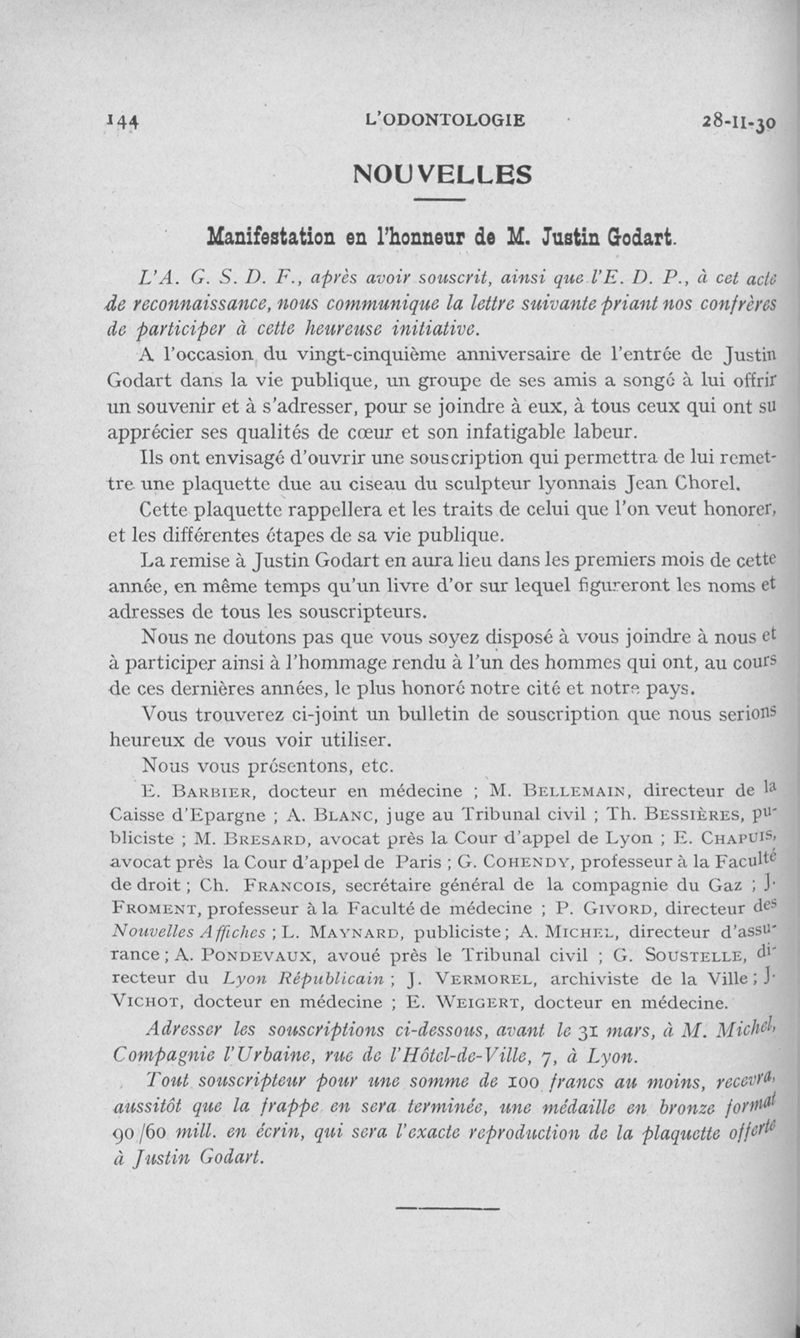 144 L'ODONTOLOGIE 28-II-30

NOUVELLES

Manifestation en l'honneur de M. Justin Godart.

L'A. G. S. D. F., après avoir souscrit, ainsi que l'E. D. P., à cet acte de reconnaissance, nous communique la lettre suivante priant nos confrères de participer à cette heureuse initiative.

A l'occasion du vingt-cinquième anniversaire de l'entrée de Justin Godart dans la vie publique, un groupe de ses amis a songé à lui offrir un souvenir et à s'adresser, pour se joindre à eux, à tous ceux qui ont su apprécier ses qualités de cœur et son infatigable labeur.

Ils ont envisagé d'ouvrir une souscription qui permettra de lui remettre une plaquette due au ciseau du sculpteur lyonnais Jean Chorel.

Cette plaquette rappellera et les traits de celui que l'on veut honorer, et les différentes étapes de sa vie publique.

La remise à Justin Godart en aura lieu dans les premiers mois de cette année, en même temps qu'un livre d'or sur lequel figureront les noms et adresses de tous les souscripteurs.

Nous ne doutons pas que vous soyez disposé à vous joindre à nous et à participer ainsi à l'hommage rendu à l'un des hommes qui ont, au cours de ces dernières années, le plus honoré notre cité et notre pays.

Vous trouverez ci-joint un bulletin de souscription que nous serions heureux de vous voir utiliser.

Nous vous présentons, etc.

E. Barbier, docteur en médecine ; M. Bellemain, directeur de la Caisse d'Epargne ; A. Blanc, juge au Tribunal civil ; Th. Bessières, publiciste ; M. Bresard, avocat près la Cour d'appel de Lyon ; E. Chapuis, avocat près la Cour d'appel de Paris ; G. Cohendy, professeur à la Faculté de droit ; Ch. Francois, secrétaire général de la compagnie du Gaz ; J. Froment, professeur à la Faculté de médecine ; P. Givord, directeur des Nouvelles Affiches ; L. Maynard, publiciste ; A. Michel, directeur d'assurance ; A. Pondevaux, avoué près le Tribunal civil ; G. Soustelle, directeur du Lyon Républicain ; J. Vermorel, archiviste de la Ville ; J. Vichot, docteur en médecine ; E. Weigert, docteur en médecine.

Adresser les souscriptions ci-dessous, avant le 31 mars, à M. Michel, Compagnie l'Urbaine, rue de l'Hôtel-de-Ville, 7, à Lyon.

Tout souscripteur pour une somme de 100 francs au moins, recevra, aussitôt que la frappe en sera terminée, une médaille en bronze format 90/60 mill. en écrin, qui sera l'exacte reproduction de la plaquette offerte à Justin Godart.